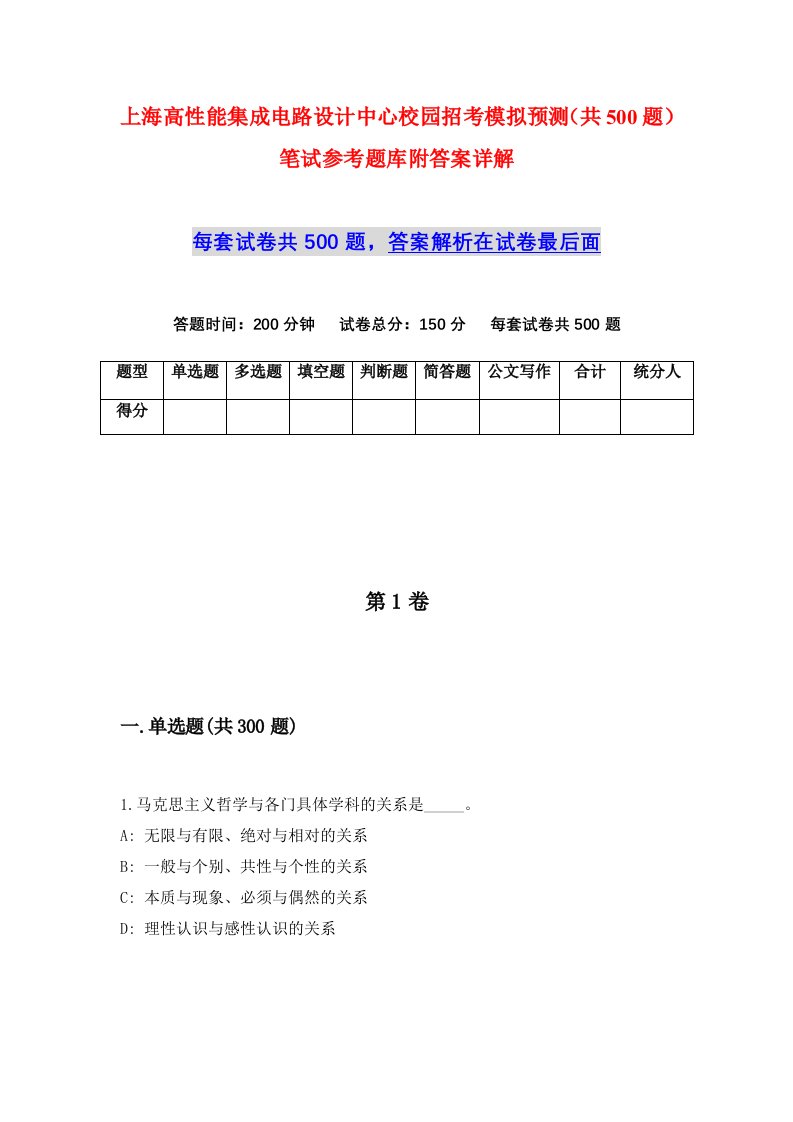 上海高性能集成电路设计中心校园招考模拟预测(共500题)笔试参考题库附答案详解

每套试卷共500题，答案解析在试卷最后面

答题时间：200分钟　试卷总分：150分　每套试卷共500题

| 题型 | 单选题 | 多选题 | 填空题 | 判断题 | 简答题 | 公文写作 | 合计 | 统分人 |
|---|---|---|---|---|---|---|---|---|
| 得分 | | | | | | | | |

第1卷

一.单选题(共300题)

1.马克思主义哲学与各门具体学科的关系是_____。
A: 无限与有限、绝对与相对的关系
B: 一般与个别、共性与个性的关系
C: 本质与现象、必须与偶然的关系
D: 理性认识与感性认识的关系